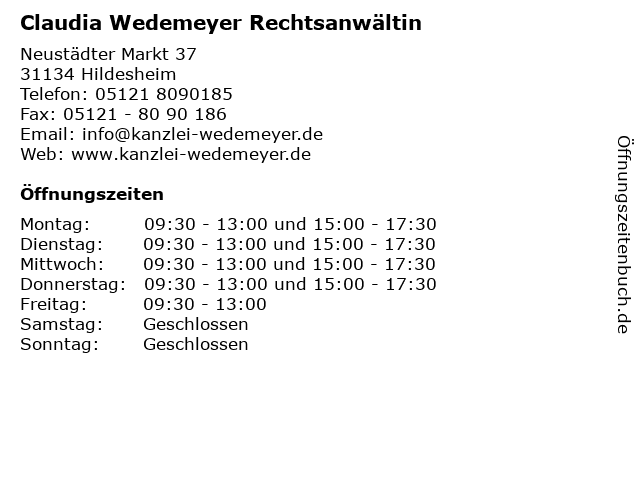 Claudia Wedemeyer Rechtsanwältin

Neustädter Markt 37
31134 Hildesheim
Telefon: 05121 8090185
Fax: 05121 - 80 90 186
Email: info@kanzlei-wedemeyer.de
Web: www.kanzlei-wedemeyer.de

Öffnungszeiten

Montag: 09:30 - 13:00 und 15:00 - 17:30
Dienstag: 09:30 - 13:00 und 15:00 - 17:30
Mittwoch: 09:30 - 13:00 und 15:00 - 17:30
Donnerstag: 09:30 - 13:00 und 15:00 - 17:30
Freitag: 09:30 - 13:00
Samstag: Geschlossen
Sonntag: Geschlossen

Öffnungszeitenbuch.de